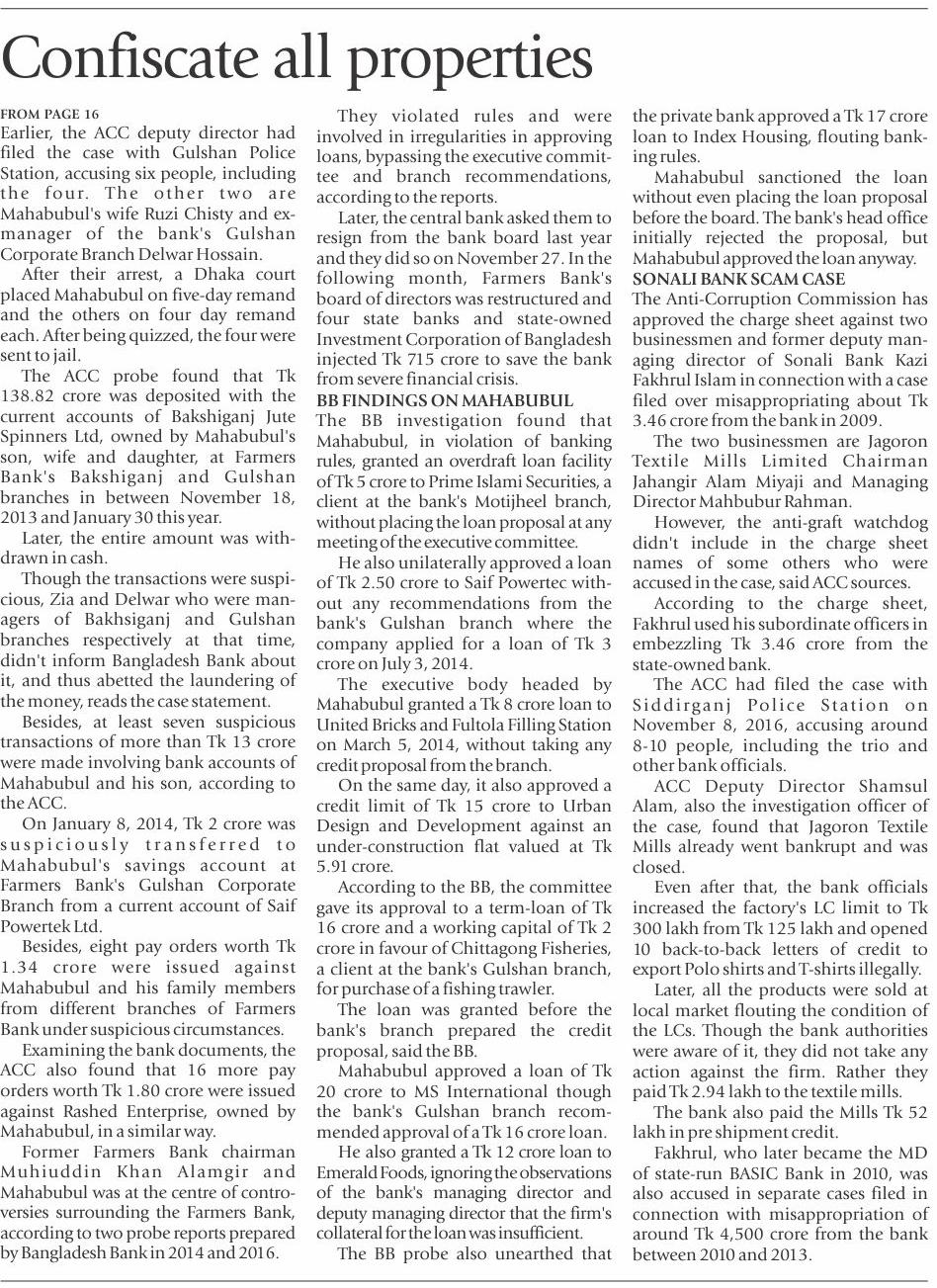 Confiscate all properties

FROM PAGE 16
Earlier, the ACC deputy director had filed the case with Gulshan Police Station, accusing six people, including the four. The other two are Mahabubul's wife Ruzi Chisty and ex-manager of the bank's Gulshan Corporate Branch Delwar Hossain.

After their arrest, a Dhaka court placed Mahabubul on five-day remand and the others on four day remand each. After being quizzed, the four were sent to jail.

The ACC probe found that Tk 138.82 crore was deposited with the current accounts of Bakshiganj Jute Spinners Ltd, owned by Mahabubul's son, wife and daughter, at Farmers Bank's Bakshiganj and Gulshan branches in between November 18, 2013 and January 30 this year.

Later, the entire amount was withdrawn in cash.

Though the transactions were suspicious, Zia and Delwar who were managers of Bakhsiganj and Gulshan branches respectively at that time, didn't inform Bangladesh Bank about it, and thus abetted the laundering of the money, reads the case statement.

Besides, at least seven suspicious transactions of more than Tk 13 crore were made involving bank accounts of Mahabubul and his son, according to the ACC.

On January 8, 2014, Tk 2 crore was suspiciously transferred to Mahabubul's savings account at Farmers Bank's Gulshan Corporate Branch from a current account of Saif Powertek Ltd.

Besides, eight pay orders worth Tk 1.34 crore were issued against Mahabubul and his family members from different branches of Farmers Bank under suspicious circumstances.

Examining the bank documents, the ACC also found that 16 more pay orders worth Tk 1.80 crore were issued against Rashed Enterprise, owned by Mahabubul, in a similar way.

Former Farmers Bank chairman Muhiuddin Khan Alamgir and Mahabubul was at the centre of controversies surrounding the Farmers Bank, according to two probe reports prepared by Bangladesh Bank in 2014 and 2016.

They violated rules and were involved in irregularities in approving loans, bypassing the executive committee and branch recommendations, according to the reports.

Later, the central bank asked them to resign from the bank board last year and they did so on November 27. In the following month, Farmers Bank's board of directors was restructured and four state banks and state-owned Investment Corporation of Bangladesh injected Tk 715 crore to save the bank from severe financial crisis.

BB FINDINGS ON MAHABUBUL
The BB investigation found that Mahabubul, in violation of banking rules, granted an overdraft loan facility of Tk 5 crore to Prime Islami Securities, a client at the bank's Motijheel branch, without placing the loan proposal at any meeting of the executive committee.

He also unilaterally approved a loan of Tk 2.50 crore to Saif Powertec without any recommendations from the bank's Gulshan branch where the company applied for a loan of Tk 3 crore on July 3, 2014.

The executive body headed by Mahabubul granted a Tk 8 crore loan to United Bricks and Fultola Filling Station on March 5, 2014, without taking any credit proposal from the branch.

On the same day, it also approved a credit limit of Tk 15 crore to Urban Design and Development against an under-construction flat valued at Tk 5.91 crore.

According to the BB, the committee gave its approval to a term-loan of Tk 16 crore and a working capital of Tk 2 crore in favour of Chittagong Fisheries, a client at the bank's Gulshan branch, for purchase of a fishing trawler.

The loan was granted before the bank's branch prepared the credit proposal, said the BB.

Mahabubul approved a loan of Tk 20 crore to MS International though the bank's Gulshan branch recommended approval of a Tk 16 crore loan.

He also granted a Tk 12 crore loan to Emerald Foods, ignoring the observations of the bank's managing director and deputy managing director that the firm's collateral for the loan was insufficient.

The BB probe also unearthed that the private bank approved a Tk 17 crore loan to Index Housing, flouting banking rules.

Mahabubul sanctioned the loan without even placing the loan proposal before the board. The bank's head office initially rejected the proposal, but Mahabubul approved the loan anyway.

SONALI BANK SCAM CASE
The Anti-Corruption Commission has approved the charge sheet against two businessmen and former deputy managing director of Sonali Bank Kazi Fakhrul Islam in connection with a case filed over misappropriating about Tk 3.46 crore from the bank in 2009.

The two businessmen are Jagoron Textile Mills Limited Chairman Jahangir Alam Miyaji and Managing Director Mahbubur Rahman.

However, the anti-graft watchdog didn't include in the charge sheet names of some others who were accused in the case, said ACC sources.

According to the charge sheet, Fakhrul used his subordinate officers in embezzling Tk 3.46 crore from the state-owned bank.

The ACC had filed the case with Siddirganj Police Station on November 8, 2016, accusing around 8-10 people, including the trio and other bank officials.

ACC Deputy Director Shamsul Alam, also the investigation officer of the case, found that Jagoron Textile Mills already went bankrupt and was closed.

Even after that, the bank officials increased the factory's LC limit to Tk 300 lakh from Tk 125 lakh and opened 10 back-to-back letters of credit to export Polo shirts and T-shirts illegally.

Later, all the products were sold at local market flouting the condition of the LCs. Though the bank authorities were aware of it, they did not take any action against the firm. Rather they paid Tk 2.94 lakh to the textile mills.

The bank also paid the Mills Tk 52 lakh in pre shipment credit.

Fakhrul, who later became the MD of state-run BASIC Bank in 2010, was also accused in separate cases filed in connection with misappropriation of around Tk 4,500 crore from the bank between 2010 and 2013.